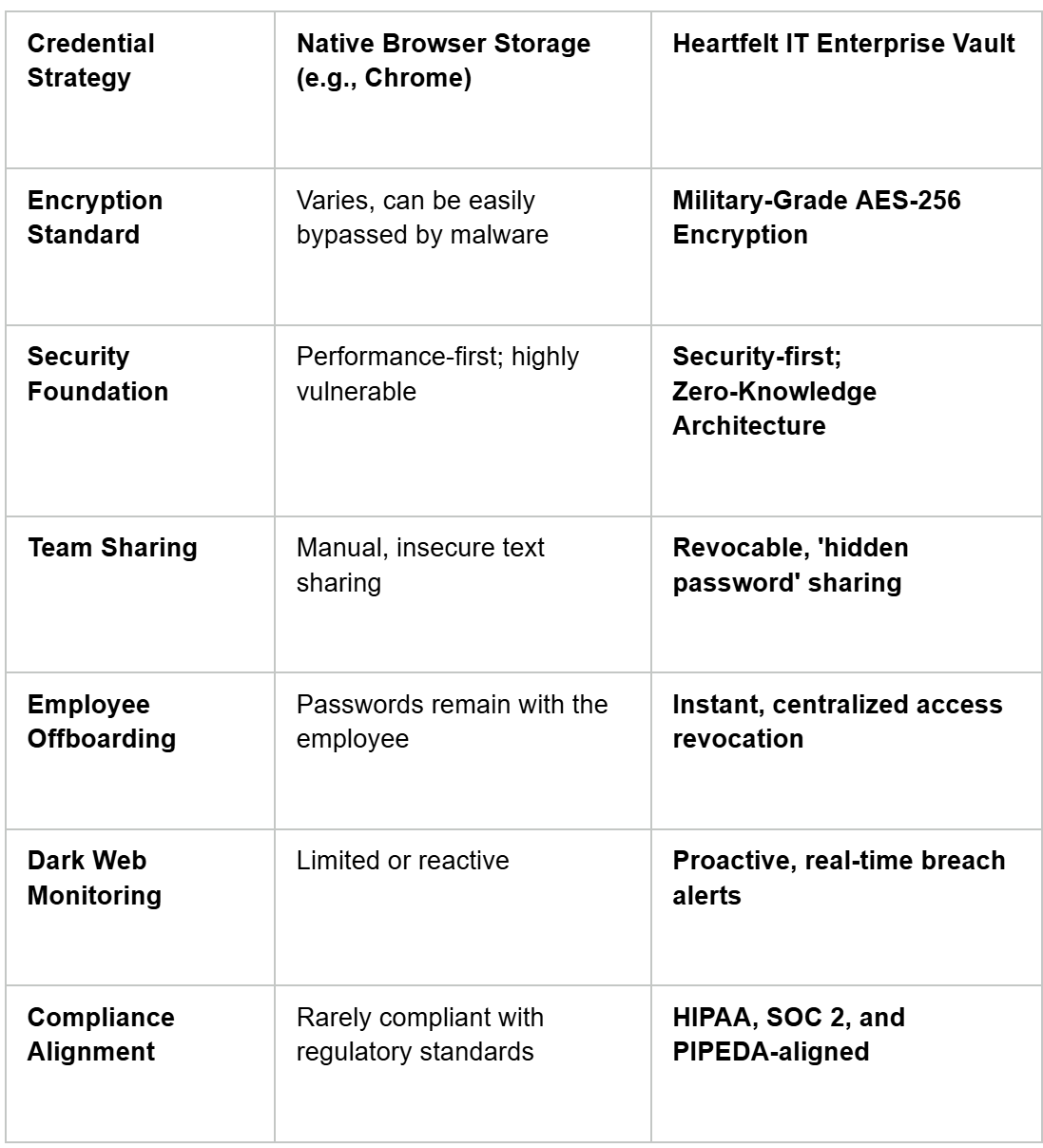 | Credential Strategy | Native Browser Storage (e.g., Chrome) | Heartfelt IT Enterprise Vault |
|---|---|---|
| Encryption Standard | Varies, can be easily bypassed by malware | Military-Grade AES-256 Encryption |
| Security Foundation | Performance-first; highly vulnerable | Security-first; Zero-Knowledge Architecture |
| Team Sharing | Manual, insecure text sharing | Revocable, 'hidden password' sharing |
| Employee Offboarding | Passwords remain with the employee | Instant, centralized access revocation |
| Dark Web Monitoring | Limited or reactive | Proactive, real-time breach alerts |
| Compliance Alignment | Rarely compliant with regulatory standards | HIPAA, SOC 2, and PIPEDA-aligned |